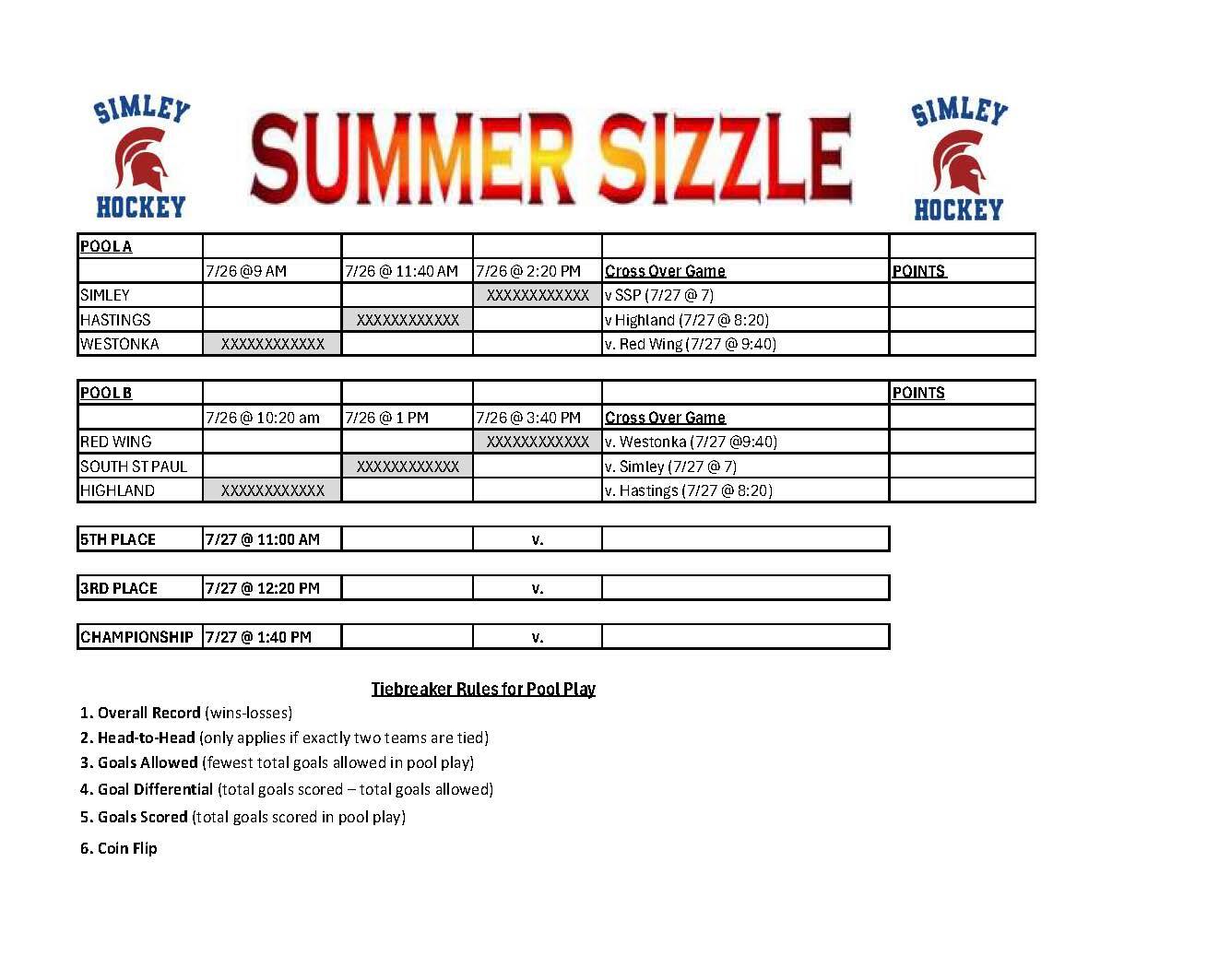 SIMLEY HOCKEY

SUMMER SIZZLE

SIMLEY HOCKEY

| POOL A | | | | | |
|---|---|---|---|---|---|
| | 7/26 @9 AM | 7/26 @ 11:40 AM | 7/26 @ 2:20 PM | Cross Over Game | POINTS |
| SIMLEY | | | XXXXXXXXXXXX | v SSP (7/27 @ 7) | |
| HASTINGS | | XXXXXXXXXXXX | | v Highland (7/27 @ 8:20) | |
| WESTONKA | XXXXXXXXXXXX | | | v. Red Wing (7/27 @ 9:40) | |

| POOL B | | | | | POINTS |
|---|---|---|---|---|---|
| | 7/26 @ 10:20 am | 7/26 @ 1 PM | 7/26 @ 3:40 PM | Cross Over Game | |
| RED WING | | | XXXXXXXXXXXX | v. Westonka (7/27 @9:40) | |
| SOUTH ST PAUL | | XXXXXXXXXXXX | | v. Simley (7/27 @ 7) | |
| HIGHLAND | XXXXXXXXXXXX | | | v. Hastings (7/27 @ 8:20) | |

| 5TH PLACE | 7/27 @ 11:00 AM | | v. | |
|---|---|---|---|---|

| 3RD PLACE | 7/27 @ 12:20 PM | | v. | |
|---|---|---|---|---|

| CHAMPIONSHIP | 7/27 @ 1:40 PM | | v. | |
|---|---|---|---|---|

Tiebreaker Rules for Pool Play

1. Overall Record (wins-losses)
2. Head-to-Head (only applies if exactly two teams are tied)
3. Goals Allowed (fewest total goals allowed in pool play)
4. Goal Differential (total goals scored – total goals allowed)
5. Goals Scored (total goals scored in pool play)
6. Coin Flip